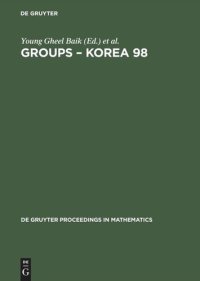 DE GRUYTER

Young Gheel Baik (Ed.) et al.

GROUPS – KOREA 98

DE GRUYTER PROCEEDINGS IN MATHEMATICS

DE
G